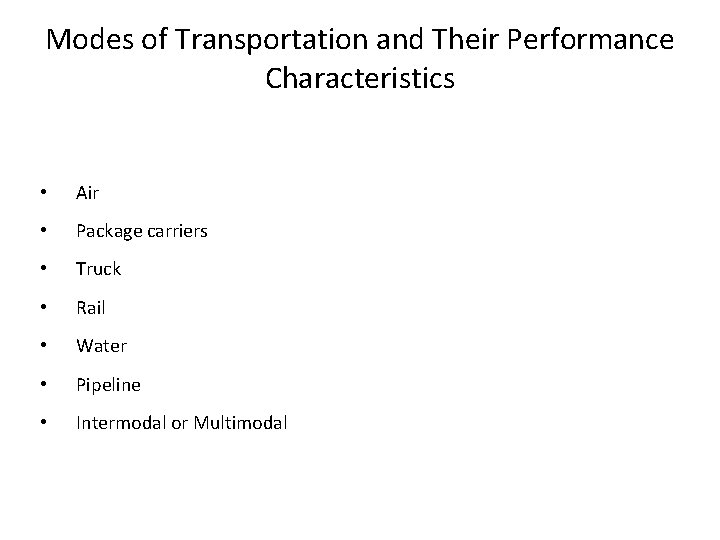 Modes of Transportation and Their Performance Characteristics

• Air
• Package carriers
• Truck
• Rail
• Water
• Pipeline
• Intermodal or Multimodal